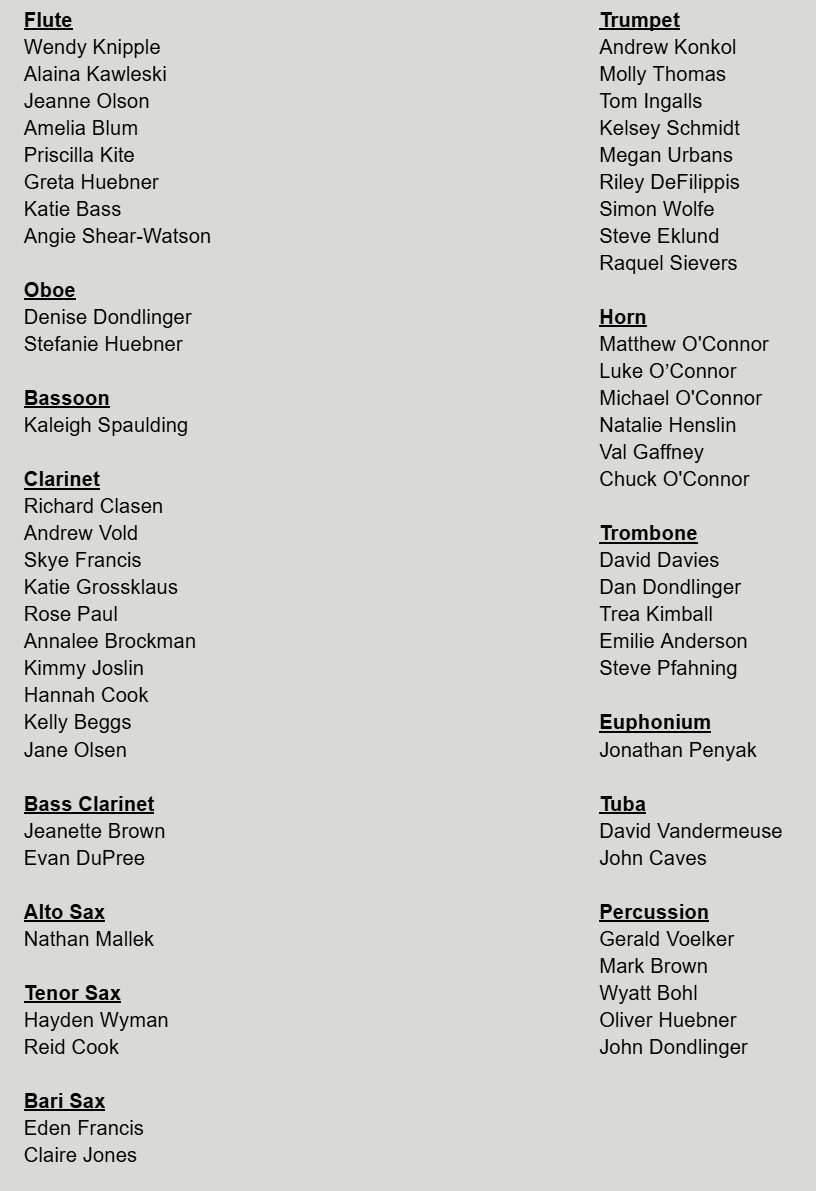 Flute
Wendy Knipple
Alaina Kawleski
Jeanne Olson
Amelia Blum
Priscilla Kite
Greta Huebner
Katie Bass
Angie Shear-Watson

Oboe
Denise Dondlinger
Stefanie Huebner

Bassoon
Kaleigh Spaulding

Clarinet
Richard Clasen
Andrew Vold
Skye Francis
Katie Grossklaus
Rose Paul
Annalee Brockman
Kimmy Joslin
Hannah Cook
Kelly Beggs
Jane Olsen

Bass Clarinet
Jeanette Brown
Evan DuPree

Alto Sax
Nathan Mallek

Tenor Sax
Hayden Wyman
Reid Cook

Bari Sax
Eden Francis
Claire Jones

Trumpet
Andrew Konkol
Molly Thomas
Tom Ingalls
Kelsey Schmidt
Megan Urbans
Riley DeFilippis
Simon Wolfe
Steve Eklund
Raquel Sievers

Horn
Matthew O'Connor
Luke O'Connor
Michael O'Connor
Natalie Henslin
Val Gaffney
Chuck O'Connor

Trombone
David Davies
Dan Dondlinger
Trea Kimball
Emilie Anderson
Steve Pfahning

Euphonium
Jonathan Penyak

Tuba
David Vandermeuse
John Caves

Percussion
Gerald Voelker
Mark Brown
Wyatt Bohl
Oliver Huebner
John Dondlinger